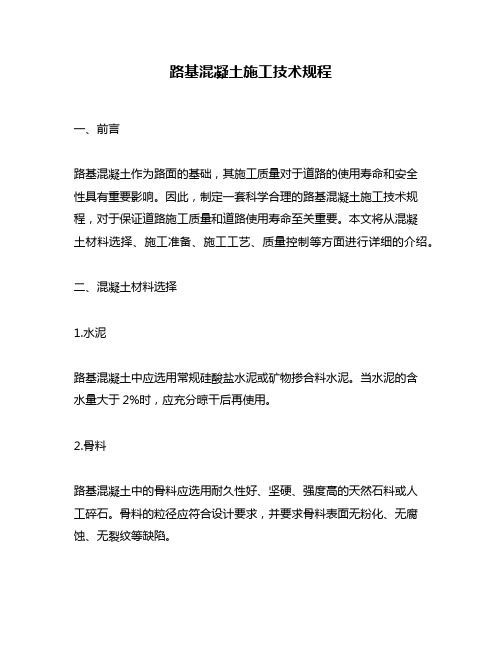 路基混凝土施工技术规程

一、前言

路基混凝土作为路面的基础，其施工质量对于道路的使用寿命和安全性具有重要影响。因此，制定一套科学合理的路基混凝土施工技术规程，对于保证道路施工质量和道路使用寿命至关重要。本文将从混凝土材料选择、施工准备、施工工艺、质量控制等方面进行详细的介绍。

二、混凝土材料选择

1.水泥

路基混凝土中应选用常规硅酸盐水泥或矿物掺合料水泥。当水泥的含水量大于 2%时，应充分晾干后再使用。

2.骨料

路基混凝土中的骨料应选用耐久性好、坚硬、强度高的天然石料或人工碎石。骨料的粒径应符合设计要求，并要求骨料表面无粉化、无腐蚀、无裂纹等缺陷。